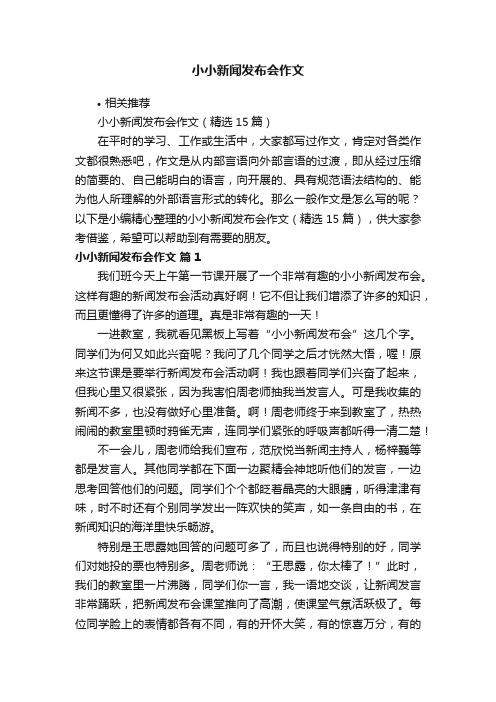 小小新闻发布会作文

• 相关推荐

小小新闻发布会作文（精选 15 篇）

在平时的学习、工作或生活中，大家都写过作文，肯定对各类作文都很熟悉吧，作文是从内部言语向外部言语的过渡，即从经过压缩的简要的、自己能明白的语言，向开展的、具有规范语法结构的、能为他人所理解的外部语言形式的转化。那么一般作文是怎么写的呢？以下是小编精心整理的小小新闻发布会作文（精选 15 篇），供大家参考借鉴，希望可以帮助到有需要的朋友。

小小新闻发布会作文 篇 1

我们班今天上午第一节课开展了一个非常有趣的小小新闻发布会。这样有趣的新闻发布会活动真好啊！它不但让我们增添了许多的知识，而且更懂得了许多的道理。真是非常有趣的一天！

一进教室，我就看见黑板上写着“小小新闻发布会”这几个字。同学们为何又如此兴奋呢？我问了几个同学之后才恍然大悟，喔！原来这节课是要举行新闻发布会活动啊！我也跟着同学们兴奋了起来，但我心里又很紧张，因为我害怕周老师抽我当发言人。可是我收集的新闻不多，也没有做好心里准备。啊！周老师终于来到教室了，热热闹闹的教室里顿时鸦雀无声，连同学们紧张的呼吸声都听得一清二楚！

不一会儿，周老师给我们宣布，范欣悦当新闻主持人，杨梓巍等都是发言人。其他同学都在下面一边聚精会神地听他们的发言，一边思考回答他们的问题。同学们个个都眨着晶亮的大眼睛，听得津津有味，时不时还有个别同学发出一阵欢快的笑声，如一条自由的书，在新闻知识的海洋里快乐畅游。

特别是王思露她回答的问题可多了，而且也说得特别的好，同学们对她投的票也特别多。周老师说：“王思露，你太棒了！”此时，我们的教室里一片沸腾，同学们你一言，我一语地交谈，让新闻发言非常踊跃，把新闻发布会课堂推向了高潮，使课堂气氛活跃极了。每位同学脸上的表情都各有不同，有的开怀大笑，有的惊喜万分，有的